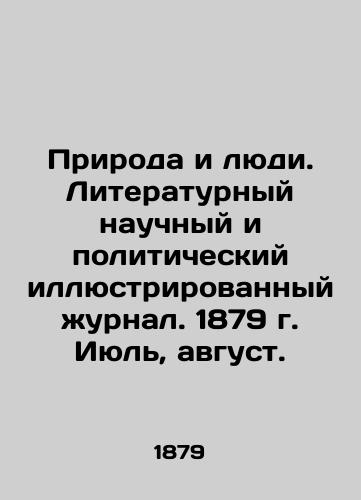 Природа и люди. Литературный научный и политический иллюстрированный журнал. 1879 г. Июль, август.

1879